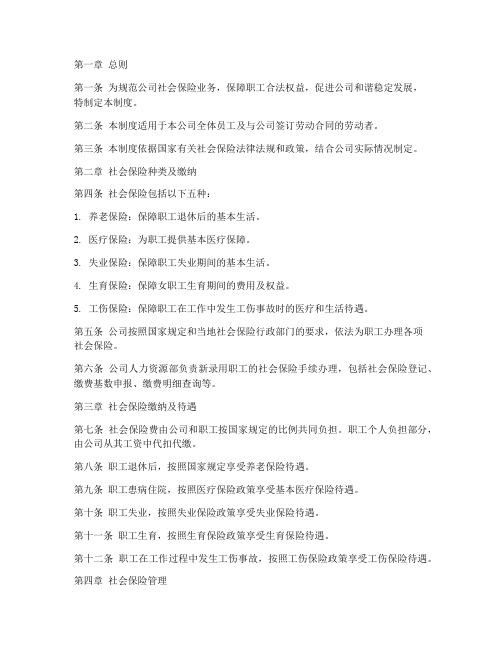 第一章 总则

第一条 为规范公司社会保险业务，保障职工合法权益，促进公司和谐稳定发展，特制定本制度。

第二条 本制度适用于本公司全体员工及与公司签订劳动合同的劳动者。

第三条 本制度依据国家有关社会保险法律法规和政策，结合公司实际情况制定。

第二章 社会保险种类及缴纳

第四条 社会保险包括以下五种：

1. 养老保险：保障职工退休后的基本生活。

2. 医疗保险：为职工提供基本医疗保障。

3. 失业保险：保障职工失业期间的基本生活。

4. 生育保险：保障女职工生育期间的费用及权益。

5. 工伤保险：保障职工在工作中发生工伤事故时的医疗和生活待遇。

第五条 公司按照国家规定和当地社会保险行政部门的要求，依法为职工办理各项社会保险。

第六条 公司人力资源部负责新录用职工的社会保险手续办理，包括社会保险登记、缴费基数申报、缴费明细查询等。

第三章 社会保险缴纳及待遇

第七条 社会保险费由公司和职工按国家规定的比例共同负担。职工个人负担部分，由公司从其工资中代扣代缴。

第八条 职工退休后，按照国家规定享受养老保险待遇。

第九条 职工患病住院，按照医疗保险政策享受基本医疗保险待遇。

第十条 职工失业，按照失业保险政策享受失业保险待遇。

第十一条 职工生育，按照生育保险政策享受生育保险待遇。

第十二条 职工在工作过程中发生工伤事故，按照工伤保险政策享受工伤保险待遇。

第四章 社会保险管理